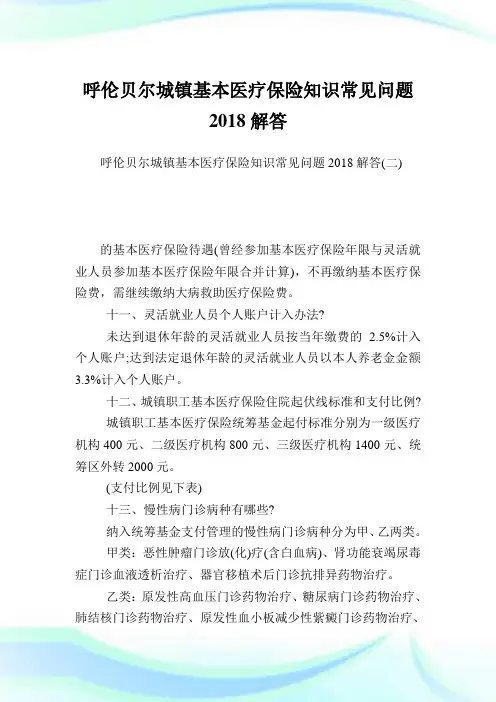 呼伦贝尔城镇基本医疗保险知识常见问题 2018 解答

呼伦贝尔城镇基本医疗保险知识常见问题 2018 解答(二)

的基本医疗保险待遇(曾经参加基本医疗保险年限与灵活就业人员参加基本医疗保险年限合并计算)，不再缴纳基本医疗保险费，需继续缴纳大病救助医疗保险费。

十一、灵活就业人员个人账户计入办法?

未达到退休年龄的灵活就业人员按当年缴费的 2.5%计入个人账户;达到法定退休年龄的灵活就业人员以本人养老金金额 3.3%计入个人账户。

十二、城镇职工基本医疗保险住院起伏线标准和支付比例?

城镇职工基本医疗保险统筹基金起付标准分别为一级医疗机构 400 元、二级医疗机构 800 元、三级医疗机构 1400 元、统筹区外转 2000 元。

(支付比例见下表)

十三、慢性病门诊病种有哪些?

纳入统筹基金支付管理的慢性病门诊病种分为甲、乙两类。

甲类：恶性肿瘤门诊放(化)疗(含白血病)、肾功能衰竭尿毒症门诊血液透析治疗、器官移植术后门诊抗排异药物治疗。

乙类：原发性高血压门诊药物治疗、糖尿病门诊药物治疗、肺结核门诊药物治疗、原发性血小板减少性紫癜门诊药物治疗、